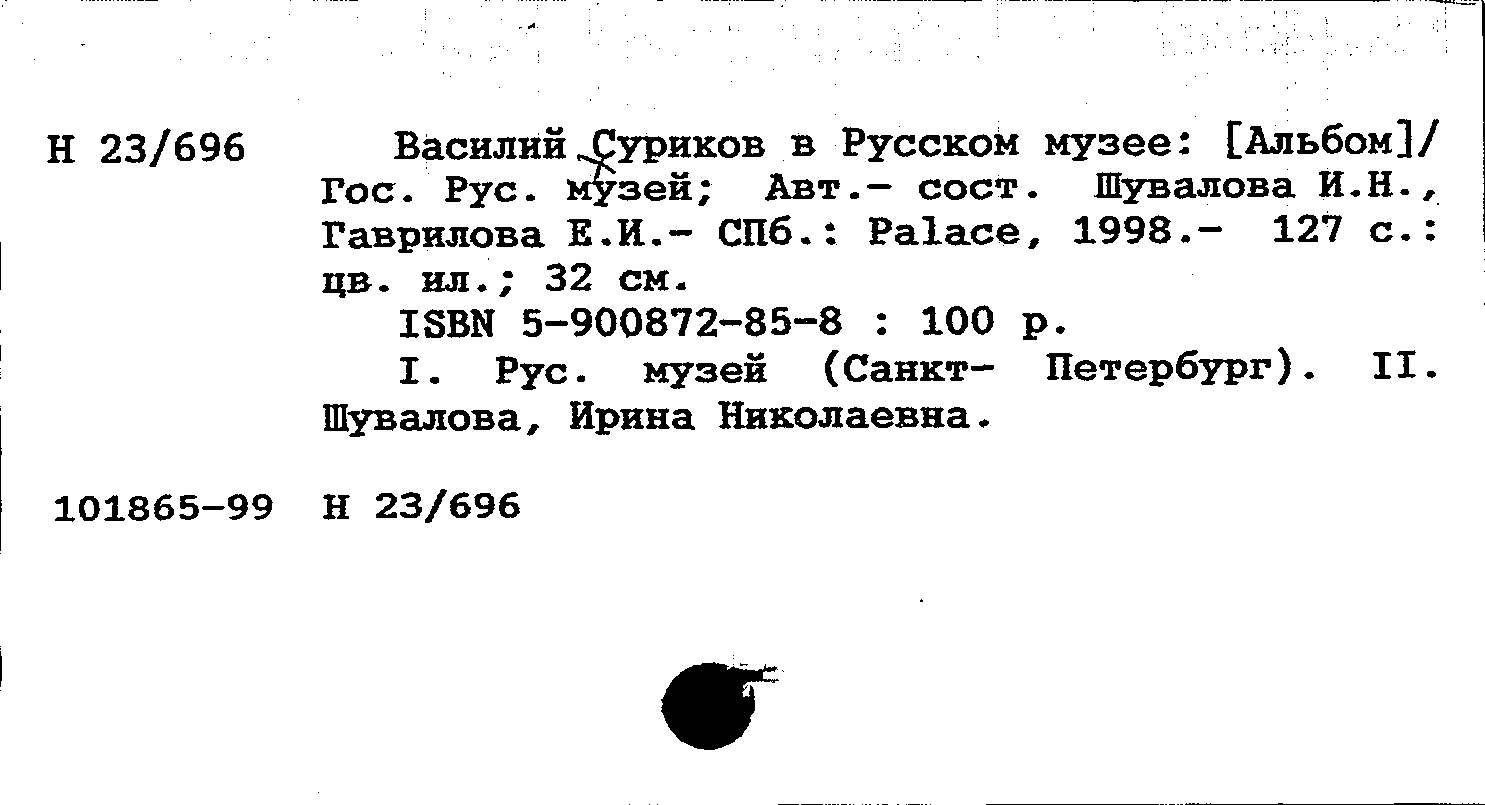 Н 23/696 Василий Суриков в Русском музее: [Альбом]/ Гос. Рус. музей; Авт.- сост. Шувалова И.Н., Гаврилова Е.И.- СПб.: Palace, 1998.- 127 с.: цв. ил.; 32 см.

ISBN 5-900872-85-8 : 100 р.

I. Рус. музей (Санкт- Петербург). II. Шувалова, Ирина Николаевна.

101865-99 Н 23/696